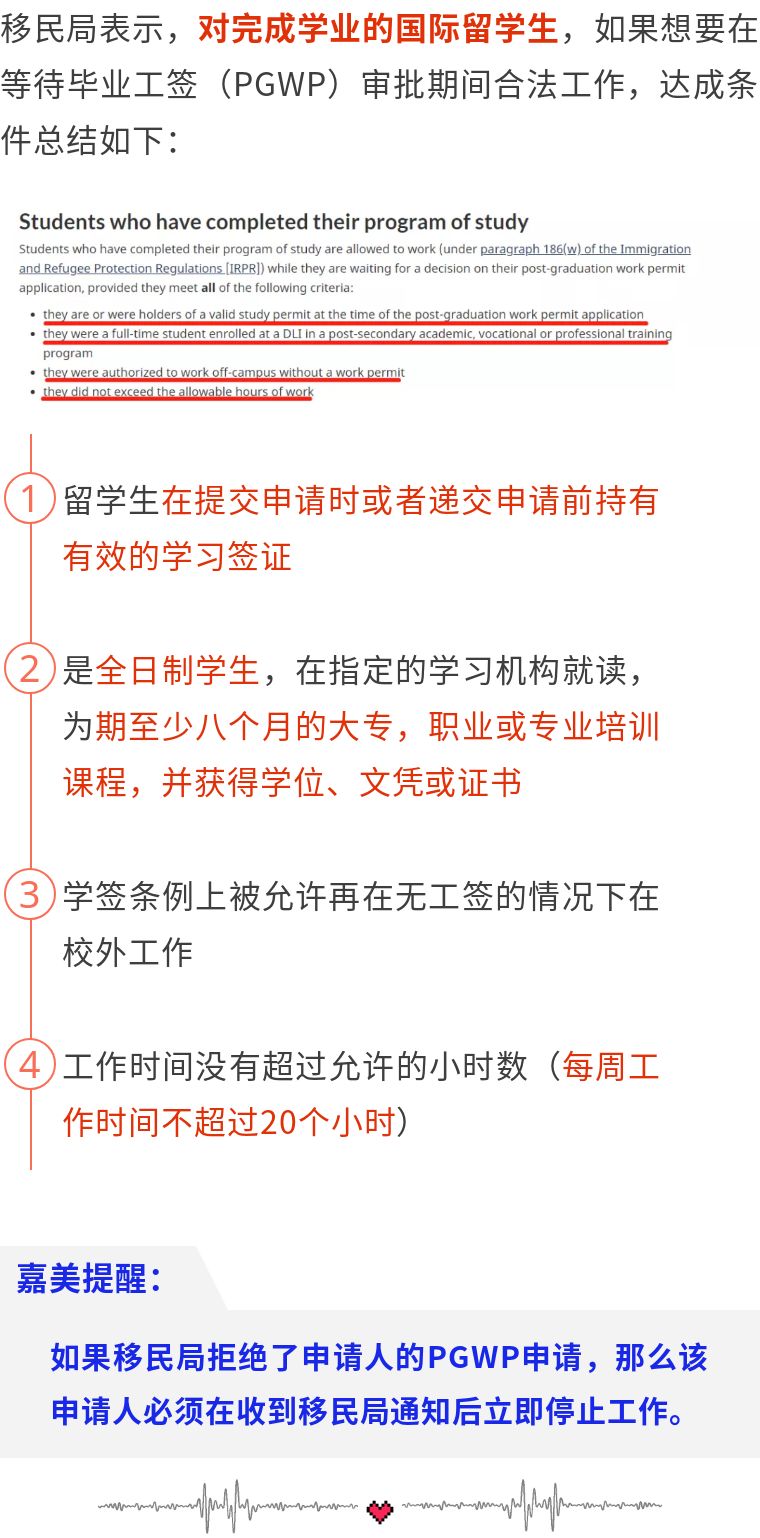 移民局表示，对完成学业的国际留学生，如果想要在等待毕业工签（PGWP）审批期间合法工作，达成条件总结如下：

Students who have completed their program of study

Students who have completed their program of study are allowed to work (under paragraph 186(w) of the Immigration and Refugee Protection Regulations [IRPR]) while they are waiting for a decision on their post-graduation work permit application, provided they meet all of the following criteria:

• they are or were holders of a valid study permit at the time of the post-graduation work permit application
• they were a full-time student enrolled at a DLI in a post-secondary academic, vocational or professional training program
• they were authorized to work off-campus without a work permit
• they did not exceed the allowable hours of work

1 留学生在提交申请时或者递交申请前持有有效的学习签证

2 是全日制学生，在指定的学习机构就读，为期至少八个月的大专，职业或专业培训课程，并获得学位、文凭或证书

3 学签条例上被允许再在无工签的情况下在校外工作

4 工作时间没有超过允许的小时数（每周工作时间不超过20个小时）

嘉美提醒：

如果移民局拒绝了申请人的PGWP申请，那么该申请人必须在收到移民局通知后立即停止工作。